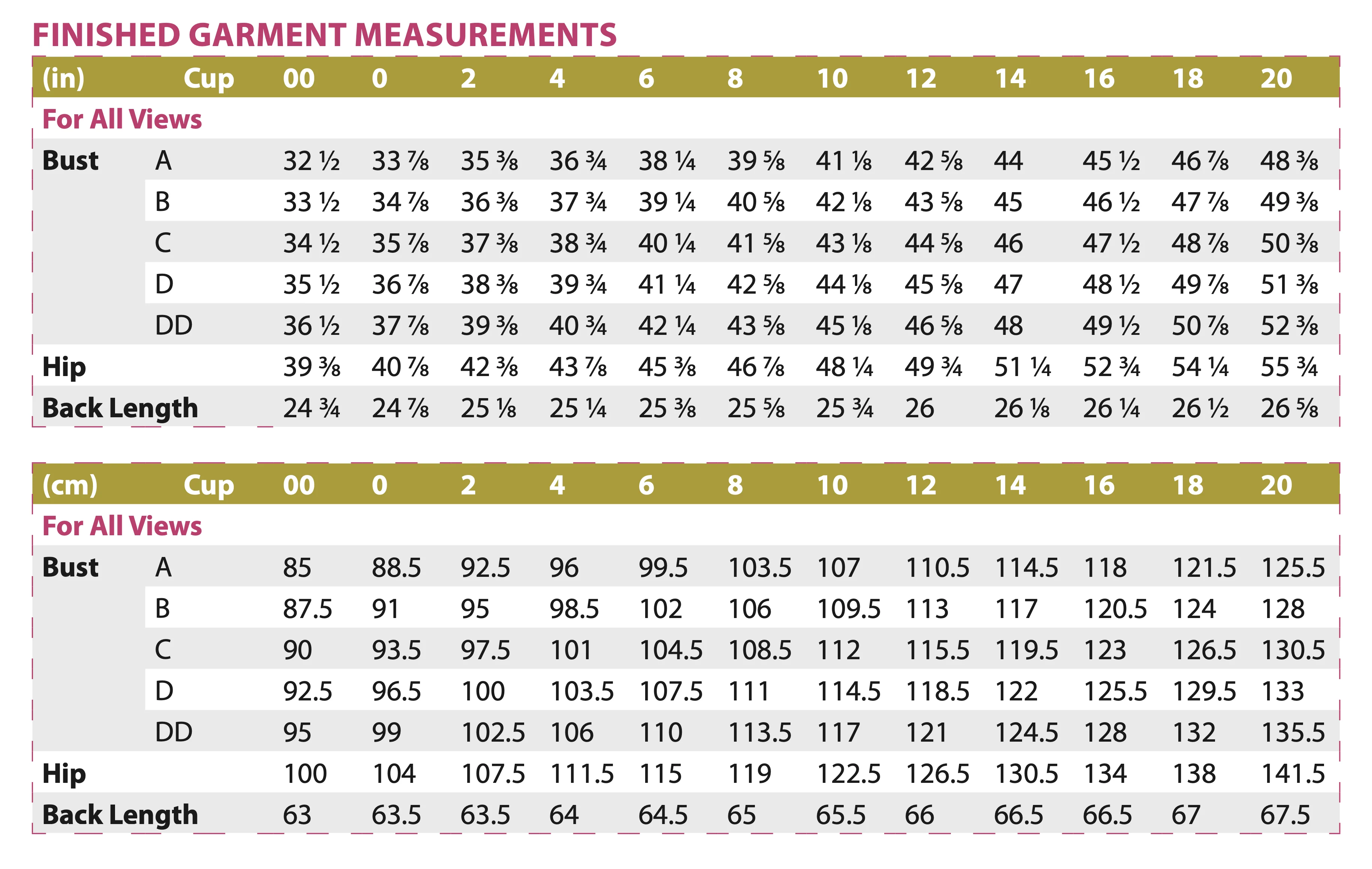 FINISHED GARMENT MEASUREMENTS

| (in) | Cup | 00 | 0 | 2 | 4 | 6 | 8 | 10 | 12 | 14 | 16 | 18 | 20 |
|---|---|---|---|---|---|---|---|---|---|---|---|---|---|
| For All Views | | | | | | | | | | | | | |
| Bust | A | 32 ½ | 33 ⅞ | 35 ⅜ | 36 ¾ | 38 ¼ | 39 ⅝ | 41 ⅛ | 42 ⅝ | 44 | 45 ½ | 46 ⅞ | 48 ⅜ |
| | B | 33 ½ | 34 ⅞ | 36 ⅜ | 37 ¾ | 39 ¼ | 40 ⅝ | 42 ⅛ | 43 ⅝ | 45 | 46 ½ | 47 ⅞ | 49 ⅜ |
| | C | 34 ½ | 35 ⅞ | 37 ⅜ | 38 ¾ | 40 ¼ | 41 ⅝ | 43 ⅛ | 44 ⅝ | 46 | 47 ½ | 48 ⅞ | 50 ⅜ |
| | D | 35 ½ | 36 ⅞ | 38 ⅜ | 39 ¾ | 41 ¼ | 42 ⅝ | 44 ⅛ | 45 ⅝ | 47 | 48 ½ | 49 ⅞ | 51 ⅜ |
| | DD | 36 ½ | 37 ⅞ | 39 ⅜ | 40 ¾ | 42 ¼ | 43 ⅝ | 45 ⅛ | 46 ⅝ | 48 | 49 ½ | 50 ⅞ | 52 ⅜ |
| Hip | | 39 ⅜ | 40 ⅞ | 42 ⅜ | 43 ⅞ | 45 ⅜ | 46 ⅞ | 48 ¼ | 49 ¾ | 51 ¼ | 52 ¾ | 54 ¼ | 55 ¾ |
| Back Length | | 24 ¾ | 24 ⅞ | 25 ⅛ | 25 ¼ | 25 ⅜ | 25 ⅝ | 25 ¾ | 26 | 26 ⅛ | 26 ¼ | 26 ½ | 26 ⅝ |

| (cm) | Cup | 00 | 0 | 2 | 4 | 6 | 8 | 10 | 12 | 14 | 16 | 18 | 20 |
|---|---|---|---|---|---|---|---|---|---|---|---|---|---|
| For All Views | | | | | | | | | | | | | |
| Bust | A | 85 | 88.5 | 92.5 | 96 | 99.5 | 103.5 | 107 | 110.5 | 114.5 | 118 | 121.5 | 125.5 |
| | B | 87.5 | 91 | 95 | 98.5 | 102 | 106 | 109.5 | 113 | 117 | 120.5 | 124 | 128 |
| | C | 90 | 93.5 | 97.5 | 101 | 104.5 | 108.5 | 112 | 115.5 | 119.5 | 123 | 126.5 | 130.5 |
| | D | 92.5 | 96.5 | 100 | 103.5 | 107.5 | 111 | 114.5 | 118.5 | 122 | 125.5 | 129.5 | 133 |
| | DD | 95 | 99 | 102.5 | 106 | 110 | 113.5 | 117 | 121 | 124.5 | 128 | 132 | 135.5 |
| Hip | | 100 | 104 | 107.5 | 111.5 | 115 | 119 | 122.5 | 126.5 | 130.5 | 134 | 138 | 141.5 |
| Back Length | | 63 | 63.5 | 63.5 | 64 | 64.5 | 65 | 65.5 | 66 | 66.5 | 66.5 | 67 | 67.5 |